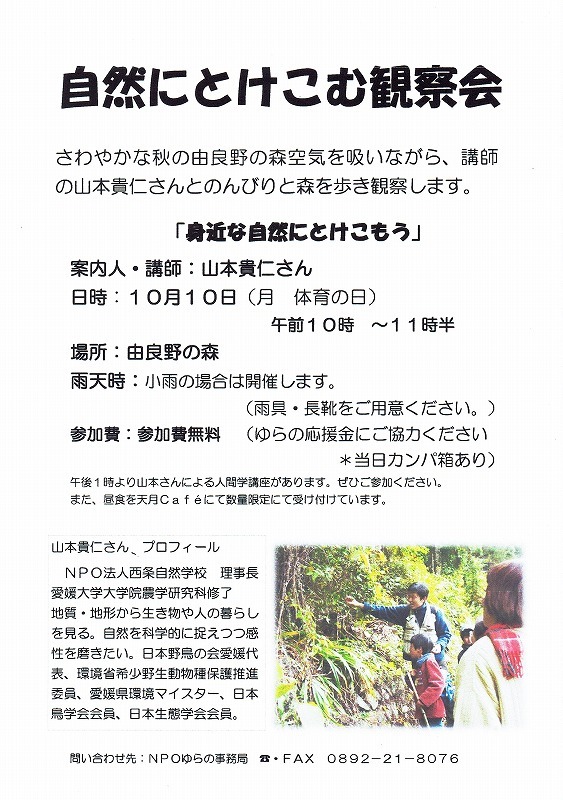 自然にとけこむ観察会

さわやかな秋の由良野の森空気を吸いながら、講師の山本貴仁さんとのんびりと森を歩き観察します。

「身近な自然にとけこもう」

案内人・講師：山本貴仁さん
日時：１０月１０日（月　体育の日）
午前１０時　～１１時半
場所：由良野の森
雨天時：小雨の場合は開催します。
（雨具・長靴をご用意ください。）
参加費：参加費無料　（ゆらの応援金にご協力ください
＊当日カンパ箱あり）

午後１時より山本さんによる人間学講座があります。ぜひご参加ください。
また、昼食を天月Ｃａｆéにて数量限定にて受け付けています。

山本貴仁さん、プロフィール

ＮＰＯ法人西条自然学校　理事長
愛媛大学大学院農学研究科修了
地質・地形から生き物や人の暮らしを見る。自然を科学的に捉えつつ感性を磨きたい。日本野鳥の会愛媛代表、環境省希少野生動物種保護推進委員、愛媛県環境マイスター、日本鳥学会会員、日本生態学会会員。

問い合わせ先：ＮＰＯゆらの事務局　☎・ＦＡＸ　０８９２－２１－８０７６